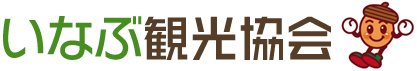 いなぶ観光協会